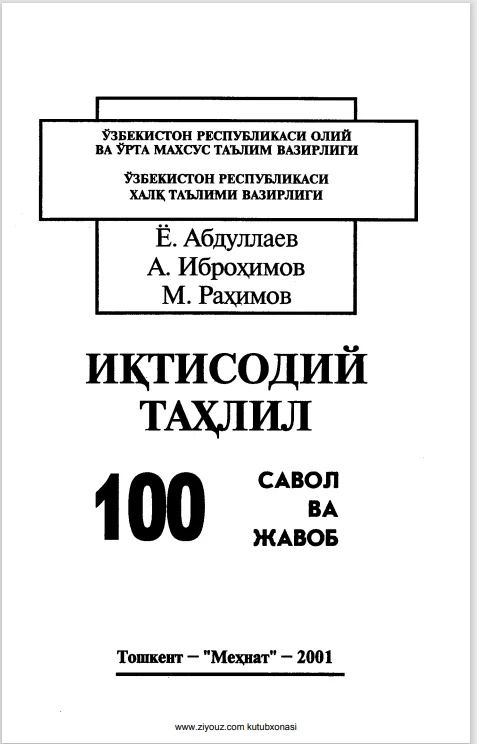 ЎЗБЕКИСТОН РЕСПУБЛИКАСИ ОЛИЙ ВА ЎРТА МАХСУС ТАЪЛИМ ВАЗИРЛИГИ

ЎЗБЕКИСТОН РЕСПУБЛИКАСИ ХАЛҚ ТАЪЛИМИ ВАЗИРЛИГИ

Ё. Абдуллаев
А. Иброҳимов
М. Раҳимов

ИҚТИСОДИЙ ТАҲЛИЛ

100

САВОЛ
ВА
ЖАВОБ

Тошкент – "Меҳнат" – 2001

www.ziyouz.com kutubxonasi